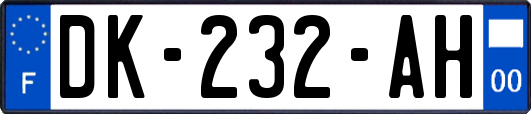 F
DK-232-AH
00